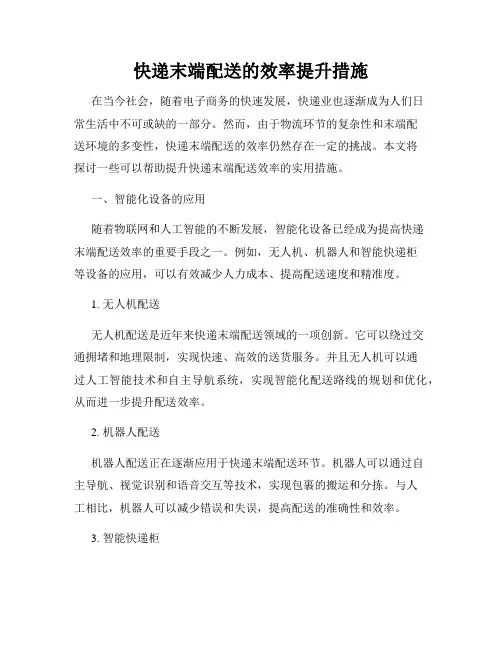 快递末端配送的效率提升措施

在当今社会，随着电子商务的快速发展，快递业也逐渐成为人们日常生活中不可或缺的一部分。然而，由于物流环节的复杂性和末端配送环境的多变性，快递末端配送的效率仍然存在一定的挑战。本文将探讨一些可以帮助提升快递末端配送效率的实用措施。

一、智能化设备的应用

随着物联网和人工智能的不断发展，智能化设备已经成为提高快递末端配送效率的重要手段之一。例如，无人机、机器人和智能快递柜等设备的应用，可以有效减少人力成本、提高配送速度和精准度。

1. 无人机配送

无人机配送是近年来快递末端配送领域的一项创新。它可以绕过交通拥堵和地理限制，实现快速、高效的送货服务。并且无人机可以通过人工智能技术和自主导航系统，实现智能化配送路线的规划和优化，从而进一步提升配送效率。

2. 机器人配送

机器人配送正在逐渐应用于快递末端配送环节。机器人可以通过自主导航、视觉识别和语音交互等技术，实现包裹的搬运和分拣。与人工相比，机器人可以减少错误和失误，提高配送的准确性和效率。

3. 智能快递柜